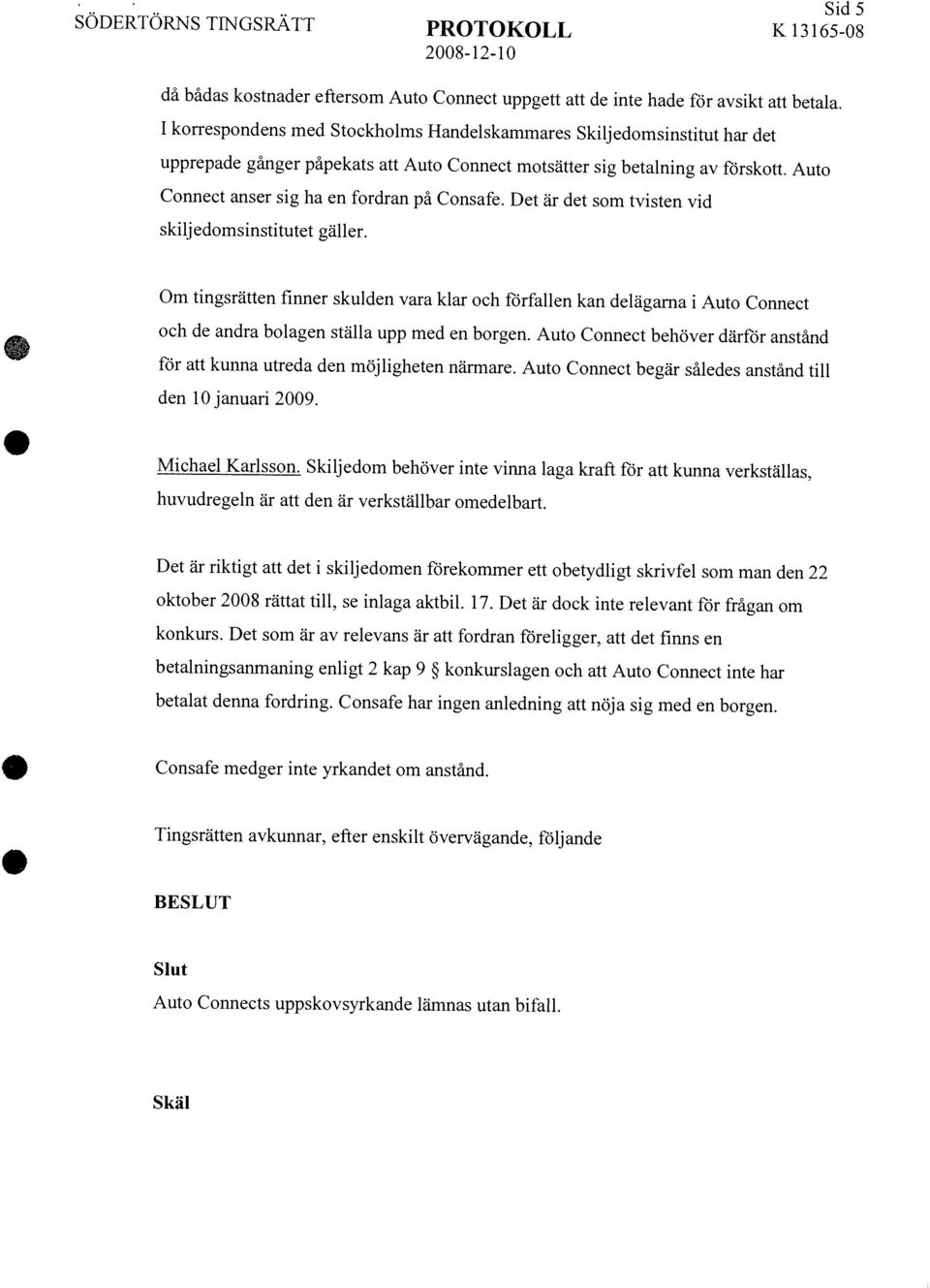 SÖDERTÖRNS TINGSRÄTT PROTOKOLL 2008-12-10 Sid 5 K 13165-08

då bådas kostnader eftersom Auto Connect uppgett att de inte hade för avsikt att betala. I korrespondens med Stockholms Handelskammares Skiljedomsinstitut har det upprepade gånger påpekats att Auto Connect motsätter sig betalning av förskott. Auto Connect anser sig ha en fordran på Consafe. Det är det som tvisten vid skiljedomsinstitutet gäller.

Om tingsrätten finner skulden vara klar och förfallen kan delägarna i Auto Connect och de andra bolagen ställa upp med en borgen. Auto Connect behöver därför anstånd för att kunna utreda den möjligheten närmare. Auto Connect begär således anstånd till den 10 januari 2009.

Michael Karlsson. Skiljedom behöver inte vinna laga kraft för att kunna verkställas, huvudregeln är att den är verkställbar omedelbart.

Det är riktigt att det i skiljedomen förekommer ett obetydligt skrivfel som man den 22 oktober 2008 rättat till, se inlaga aktbil. 17. Det är dock inte relevant för frågan om konkurs. Det som är av relevans är att fordran föreligger, att det finns en betalningsanmaning enligt 2 kap 9 § konkurslagen och att Auto Connect inte har betalat denna fordring. Consafe har ingen anledning att nöja sig med en borgen.

Consafe medger inte yrkandet om anstånd.

Tingsrätten avkunnar, efter enskilt övervägande, följande

BESLUT

Slut
Auto Connects uppskovsyrkande lämnas utan bifall.

Skäl